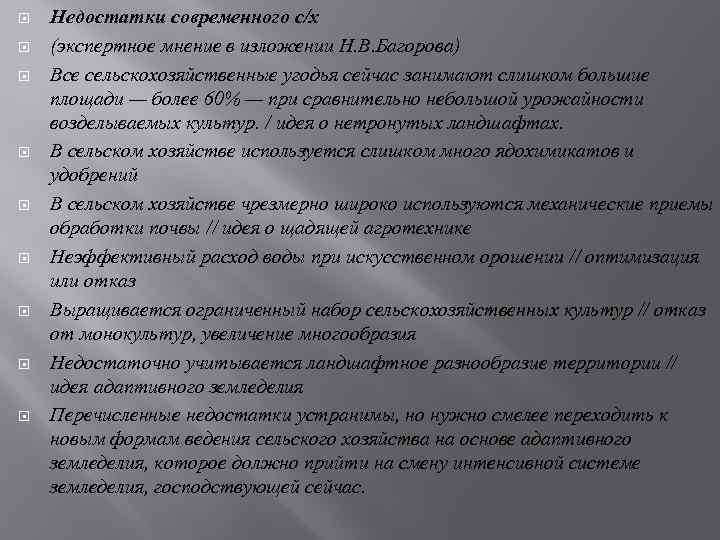 Недостатки современного с/х

(экспертное мнение в изложении Н.В.Багорова)

Все сельскохозяйственные угодья сейчас занимают слишком большие площади — более 60% — при сравнительно небольшой урожайности возделываемых культур. / идея о нетронутых ландшафтах.

В сельском хозяйстве используется слишком много ядохимикатов и удобрений

В сельском хозяйстве чрезмерно широко используются механические приемы обработки почвы // идея о щадящей агротехнике

Неэффективный расход воды при искусственном орошении // оптимизация или отказ

Выращивается ограниченный набор сельскохозяйственных культур // отказ от монокультур, увеличение многообразия

Недостаточно учитывается ландшафтное разнообразие территории // идея адаптивного земледелия

Перечисленные недостатки устранимы, но нужно смелее переходить к новым формам ведения сельского хозяйства на основе адаптивного земледелия, которое должно прийти на смену интенсивной системе земледелия, господствующей сейчас.